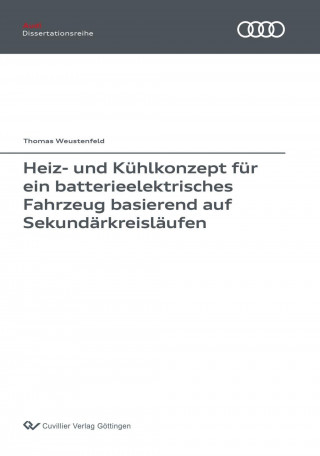 Audi
Dissertationsreihe

Thomas Weustenfeld

Heiz- und Kühlkonzept für ein batterieelektrisches Fahrzeug basierend auf Sekundärkreisläufen

Cuvillier Verlag Göttingen